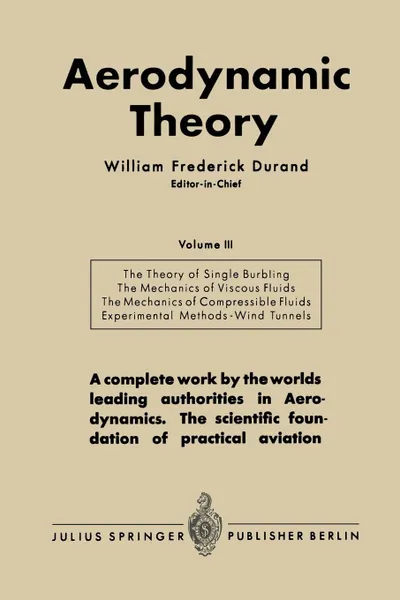 Aerodynamic Theory

William Frederick Durand
Editor-in-Chief

Volume III

The Theory of Single Burbling
The Mechanics of Viscous Fluids
The Mechanics of Compressible Fluids
Experimental Methods - Wind Tunnels

A complete work by the worlds leading authorities in Aerodynamics. The scientific foundation of practical aviation

JULIUS SPRINGER PUBLISHER BERLIN